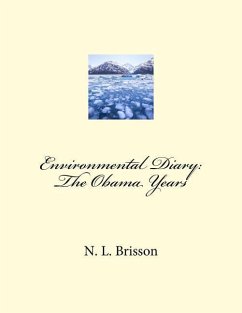 Environmental Diary:
The Obama Years

N. L. Brisson